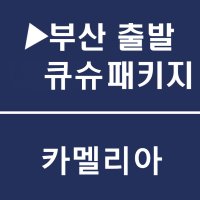 ▶부산 출발
큐슈패키지

카멜리아